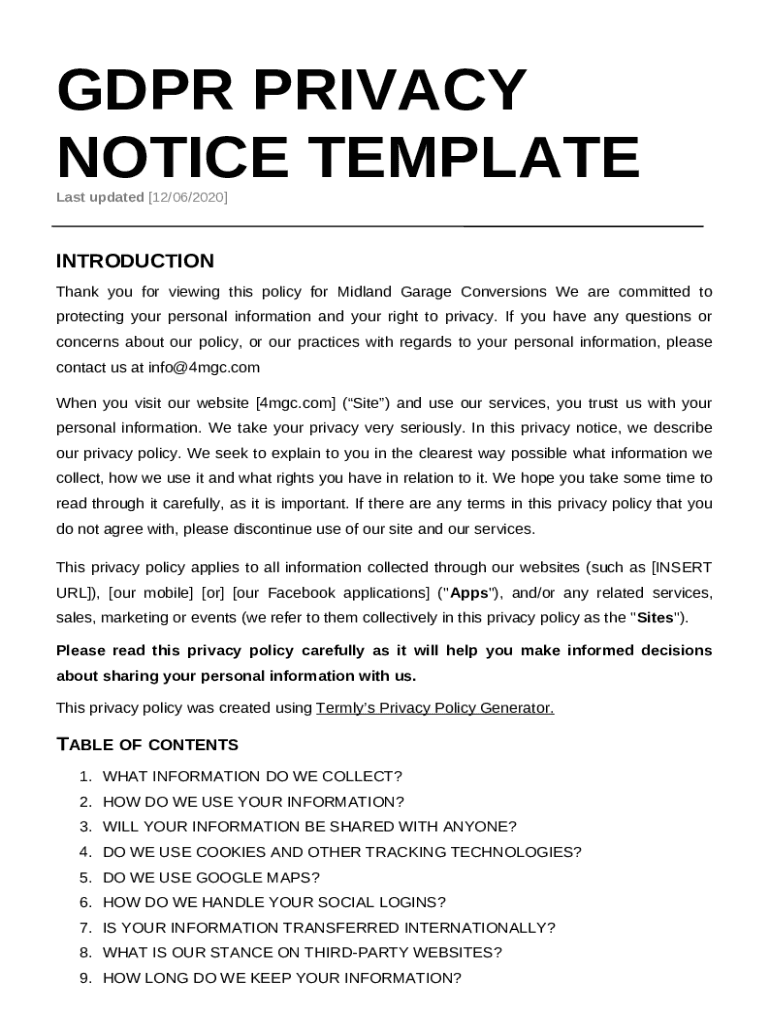 GDPR PRIVACY NOTICE TEMPLATE

Last updated [12/06/2020]

INTRODUCTION

Thank you for viewing this policy for Midland Garage Conversions We are committed to protecting your personal information and your right to privacy. If you have any questions or concerns about our policy, or our practices with regards to your personal information, please contact us at info@4mgc.com

When you visit our website [4mgc.com] (“Site”) and use our services, you trust us with your personal information. We take your privacy very seriously. In this privacy notice, we describe our privacy policy. We seek to explain to you in the clearest way possible what information we collect, how we use it and what rights you have in relation to it. We hope you take some time to read through it carefully, as it is important. If there are any terms in this privacy policy that you do not agree with, please discontinue use of our site and our services.

This privacy policy applies to all information collected through our websites (such as [INSERT URL]), [our mobile] [or] [our Facebook applications] ("Apps"), and/or any related services, sales, marketing or events (we refer to them collectively in this privacy policy as the "Sites").

Please read this privacy policy carefully as it will help you make informed decisions about sharing your personal information with us.

This privacy policy was created using Termly’s Privacy Policy Generator.

TABLE OF CONTENTS

1. WHAT INFORMATION DO WE COLLECT?
2. HOW DO WE USE YOUR INFORMATION?
3. WILL YOUR INFORMATION BE SHARED WITH ANYONE?
4. DO WE USE COOKIES AND OTHER TRACKING TECHNOLOGIES?
5. DO WE USE GOOGLE MAPS?
6. HOW DO WE HANDLE YOUR SOCIAL LOGINS?
7. IS YOUR INFORMATION TRANSFERRED INTERNATIONALLY?
8. WHAT IS OUR STANCE ON THIRD-PARTY WEBSITES?
9. HOW LONG DO WE KEEP YOUR INFORMATION?